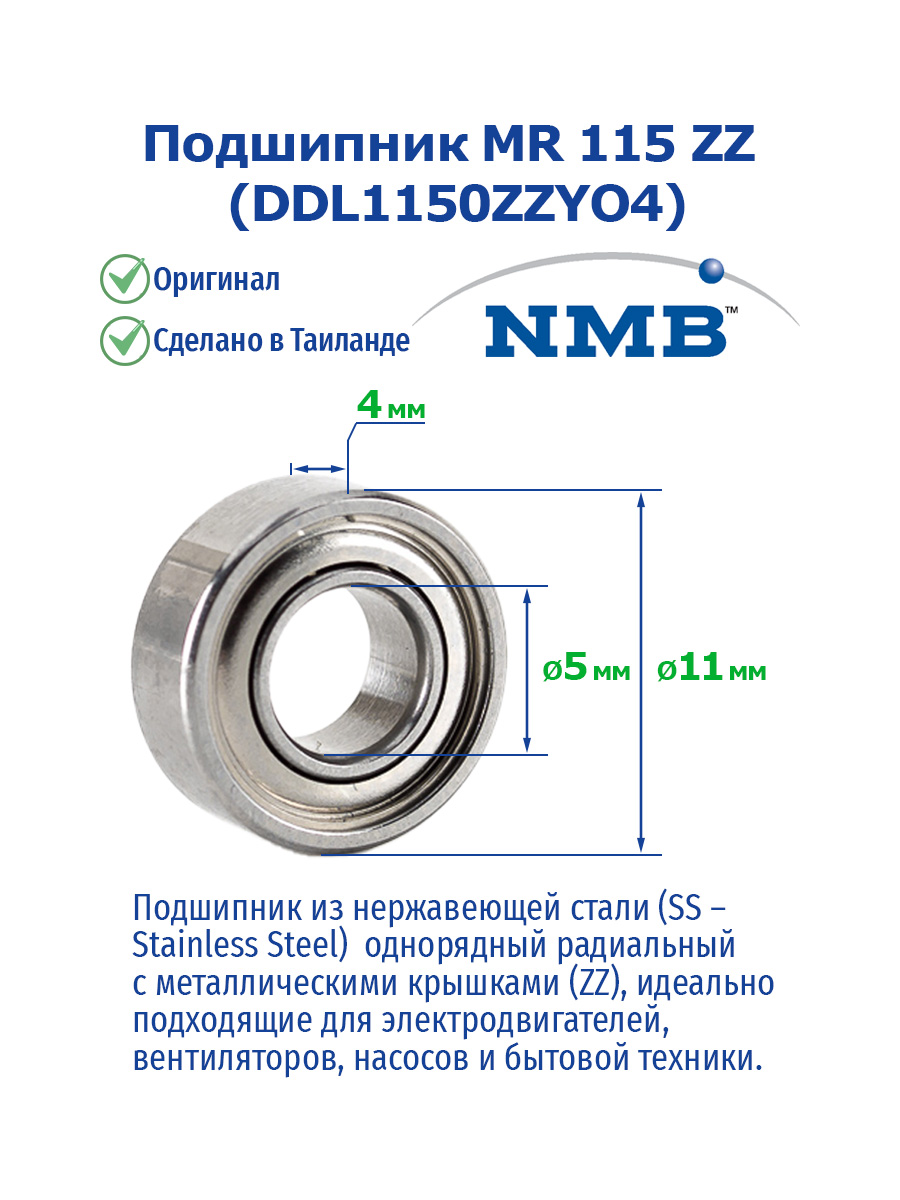 Подшипник MR 115 ZZ
(DDL1150ZZYO4)

Оригинал

Сделано в Таиланде

NMB™

4 мм

ø5 мм

ø11 мм

Подшипник из нержавеющей стали (SS – Stainless Steel) однорядный радиальный с металлическими крышками (ZZ), идеально подходящие для электродвигателей, вентиляторов, насосов и бытовой техники.